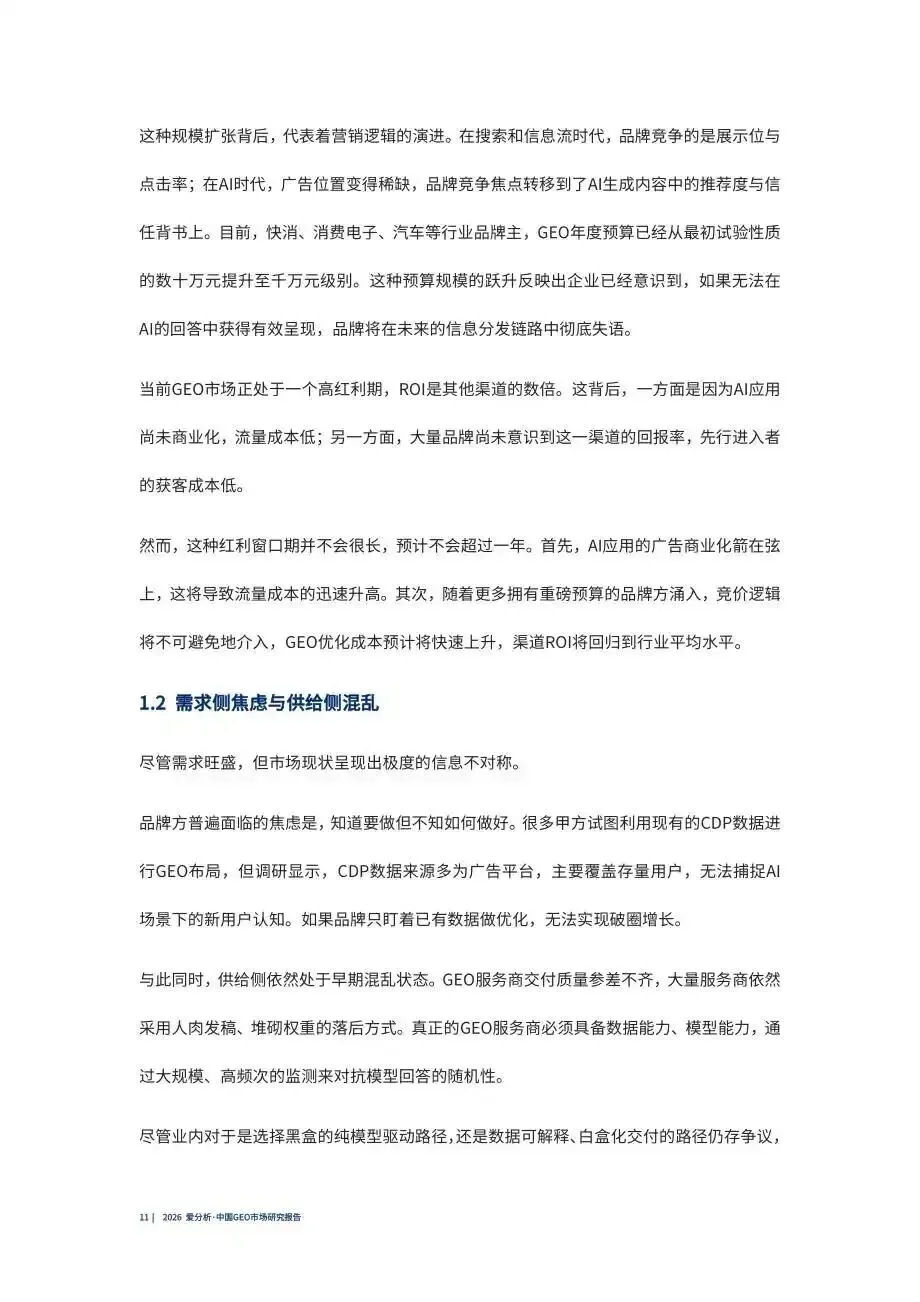 这种规模扩张背后，代表着营销逻辑的演进。在搜索和信息流时代，品牌竞争的是展示位与点击率；在AI时代，广告位置变得稀缺，品牌竞争焦点转移到了AI生成内容中的推荐度与信任背书上。目前，快消、消费电子、汽车等行业品牌主，GEO年度预算已经从最初试验性质的数十万元提升至千万元级别。这种预算规模的跃升反映出企业已经意识到，如果无法在AI的回答中获得有效呈现，品牌将在未来的信息分发链路中彻底失语。

当前GEO市场正处于一个高红利期，ROI是其他渠道的数倍。这背后，一方面是因为AI应用尚未商业化，流量成本低；另一方面，大量品牌尚未意识到这一渠道的回报率，先行进入者的获客成本低。

然而，这种红利窗口期并不会很长，预计不会超过一年。首先，AI应用的广告商业化箭在弦上，这将导致流量成本的迅速升高。其次，随着更多拥有重磅预算的品牌方涌入，竞价逻辑将不可避免地介入，GEO优化成本预计将快速上升，渠道ROI将回归到行业平均水平。

1.2 需求侧焦虑与供给侧混乱

尽管需求旺盛，但市场现状呈现出极度的信息不对称。

品牌方普遍面临的焦虑是，知道要做但不知如何做好。很多甲方试图利用现有的CDP数据进行GEO布局，但调研显示，CDP数据来源多为广告平台，主要覆盖存量用户，无法捕捉AI场景下的新用户认知。如果品牌只盯着已有数据做优化，无法实现破圈增长。

与此同时，供给侧依然处于早期混乱状态。GEO服务商交付质量参差不齐，大量服务商依然采用人肉发稿、堆砌权重的落后方式。真正的GEO服务商必须具备数据能力、模型能力，通过大规模、高频次的监测来对抗模型回答的随机性。

尽管业内对于是选择黑盒的纯模型驱动路径，还是数据可解释、白盒化交付的路径仍存争议，

11 | 2026 爱分析·中国GEO市场研究报告